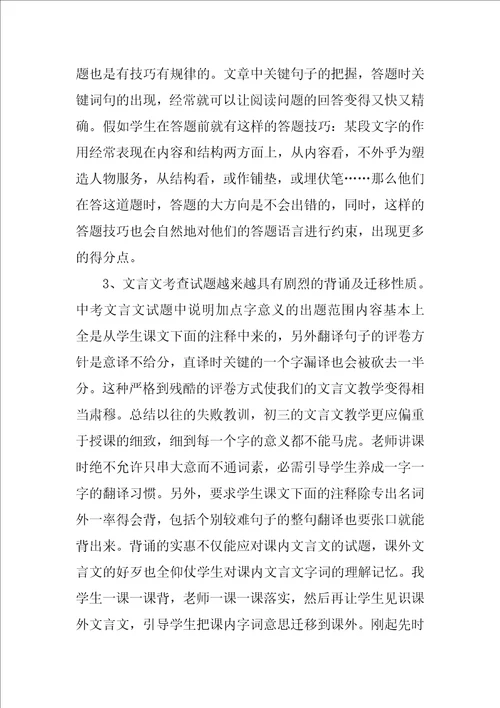 题也是有技巧有规律的。文章中关键句子的把握，答题时关键词句的出现，经常就可以让阅读问题的回答变得又快又精确。假如学生在答题前就有这样的答题技巧：某段文字的作用经常表现在内容和结构两方面上，从内容看，不外乎为塑造人物服务，从结构看，或作铺垫，或埋伏笔……那么他们在答这道题时，答题的大方向是不会出错的，同时，这样的答题技巧也会自然地对他们的答题语言进行约束，出现更多的得分点。

3、文言文考查试题越来越具有剧烈的背诵及迁移性质。中考文言文试题中说明加点字意义的出题范围内容基本上全是从学生课文下面的注释中来的，另外翻译句子的评卷方针是意译不给分，直译时关键的一个字漏译也会被砍去一半分。这种严格到残酷的评卷方式使我们的文言文教学变得相当肃穆。总结以往的失败教训，初三的文言文教学更应偏重于授课的细致，细到每一个字的意义都不能马虎。老师讲课时绝不允许只串大意而不通词素，必需引导学生养成一字一字的翻译习惯。另外，要求学生课文下面的注释除专出名词外一率得会背，包括个别较难句子的整句翻译也要张口就能背出来。背诵的实惠不仅能应对课内文言文的试题，课外文言文的好歹也全仰仗学生对课内文言文字词的理解记忆。我学生一课一课背，老师一课一课落实，然后再让学生见识课外文言文，引导学生把课内字词意思迁移到课外。刚起先时